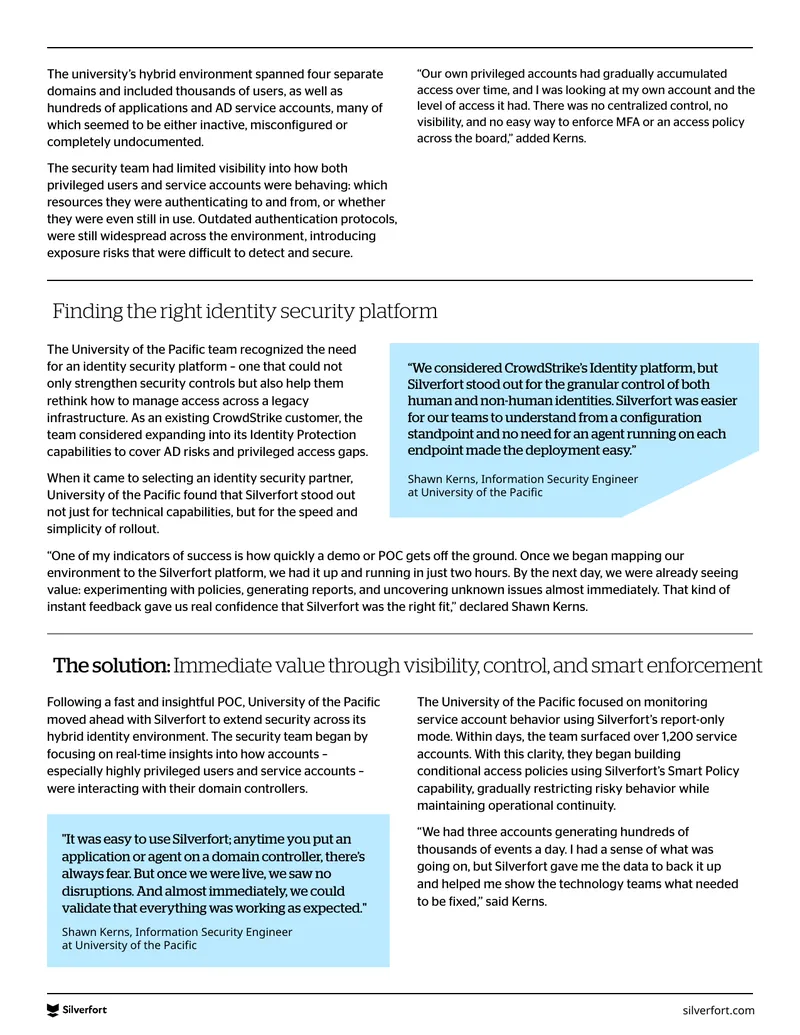 The university's hybrid environment spanned four separate domains and included thousands of users, as well as hundreds of applications and AD service accounts, many of which seemed to be either inactive, misconfigured or completely undocumented.

The security team had limited visibility into how both privileged users and service accounts were behaving: which resources they were authenticating to and from, or whether they were even still in use. Outdated authentication protocols, were still widespread across the environment, introducing exposure risks that were difficult to detect and secure.

"Our own privileged accounts had gradually accumulated access over time, and I was looking at my own account and the level of access it had. There was no centralized control, no visibility, and no easy way to enforce MFA or an access policy across the board," added Kerns.

Finding the right identity security platform

The University of the Pacific team recognized the need for an identity security platform – one that could not only strengthen security controls but also help them rethink how to manage access across a legacy infrastructure. As an existing CrowdStrike customer, the team considered expanding into its Identity Protection capabilities to cover AD risks and privileged access gaps.

When it came to selecting an identity security partner, University of the Pacific found that Silverfort stood out not just for technical capabilities, but for the speed and simplicity of rollout.

"We considered CrowdStrike's Identity platform, but Silverfort stood out for the granular control of both human and non-human identities. Silverfort was easier for our teams to understand from a configuration standpoint and no need for an agent running on each endpoint made the deployment easy."

Shawn Kerns, Information Security Engineer
at University of the Pacific

"One of my indicators of success is how quickly a demo or POC gets off the ground. Once we began mapping our environment to the Silverfort platform, we had it up and running in just two hours. By the next day, we were already seeing value: experimenting with policies, generating reports, and uncovering unknown issues almost immediately. That kind of instant feedback gave us real confidence that Silverfort was the right fit," declared Shawn Kerns.

The solution: Immediate value through visibility, control, and smart enforcement

Following a fast and insightful POC, University of the Pacific moved ahead with Silverfort to extend security across its hybrid identity environment. The security team began by focusing on real-time insights into how accounts – especially highly privileged users and service accounts – were interacting with their domain controllers.

"It was easy to use Silverfort; anytime you put an application or agent on a domain controller, there's always fear. But once we were live, we saw no disruptions. And almost immediately, we could validate that everything was working as expected."

Shawn Kerns, Information Security Engineer
at University of the Pacific

The University of the Pacific focused on monitoring service account behavior using Silverfort's report-only mode. Within days, the team surfaced over 1,200 service accounts. With this clarity, they began building conditional access policies using Silverfort's Smart Policy capability, gradually restricting risky behavior while maintaining operational continuity.

"We had three accounts generating hundreds of thousands of events a day. I had a sense of what was going on, but Silverfort gave me the data to back it up and helped me show the technology teams what needed to be fixed," said Kerns.

Silverfort

silverfort.com